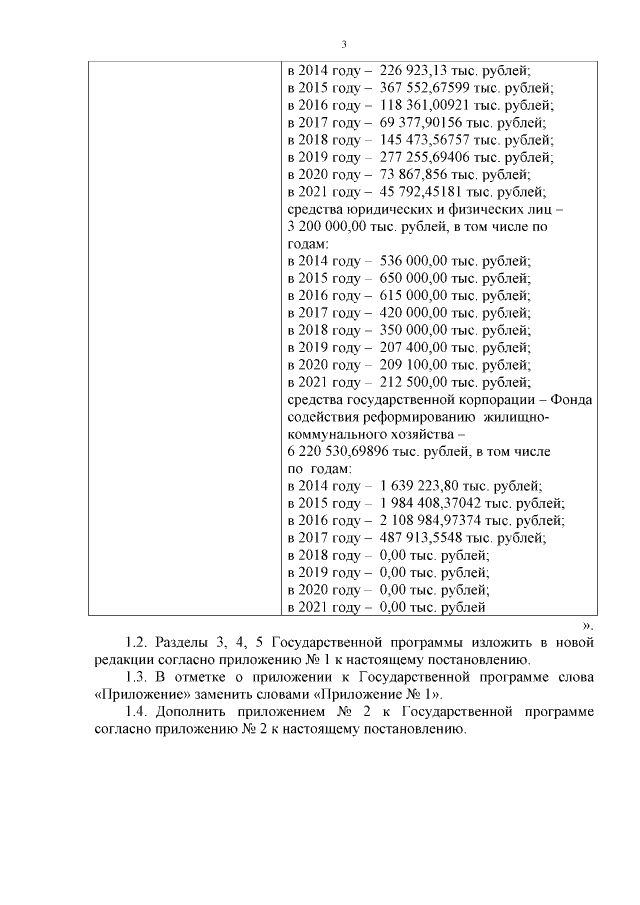 3

| | в 2014 году – 226 923,13 тыс. рублей;<br>в 2015 году – 367 552,67599 тыс. рублей;<br>в 2016 году – 118 361,00921 тыс. рублей;<br>в 2017 году – 69 377,90156 тыс. рублей;<br>в 2018 году – 145 473,56757 тыс. рублей;<br>в 2019 году – 277 255,69406 тыс. рублей;<br>в 2020 году – 73 867,856 тыс. рублей;<br>в 2021 году – 45 792,45181 тыс. рублей;<br>средства юридических и физических лиц – 3 200 000,00 тыс. рублей, в том числе по годам:<br>в 2014 году – 536 000,00 тыс. рублей;<br>в 2015 году – 650 000,00 тыс. рублей;<br>в 2016 году – 615 000,00 тыс. рублей;<br>в 2017 году – 420 000,00 тыс. рублей;<br>в 2018 году – 350 000,00 тыс. рублей;<br>в 2019 году – 207 400,00 тыс. рублей;<br>в 2020 году – 209 100,00 тыс. рублей;<br>в 2021 году – 212 500,00 тыс. рублей;<br>средства государственной корпорации – Фонда содействия реформированию жилищно-коммунального хозяйства – 6 220 530,69896 тыс. рублей, в том числе по годам:<br>в 2014 году – 1 639 223,80 тыс. рублей;<br>в 2015 году – 1 984 408,37042 тыс. рублей;<br>в 2016 году – 2 108 984,97374 тыс. рублей;<br>в 2017 году – 487 913,5548 тыс. рублей;<br>в 2018 году – 0,00 тыс. рублей;<br>в 2019 году – 0,00 тыс. рублей;<br>в 2020 году – 0,00 тыс. рублей;<br>в 2021 году – 0,00 тыс. рублей |
|---|---|

».

1.2. Разделы 3, 4, 5 Государственной программы изложить в новой редакции согласно приложению № 1 к настоящему постановлению.

1.3. В отметке о приложении к Государственной программе слова «Приложение» заменить словами «Приложение № 1».

1.4. Дополнить приложением № 2 к Государственной программе согласно приложению № 2 к настоящему постановлению.